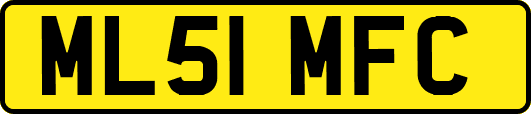 ML51 MFC